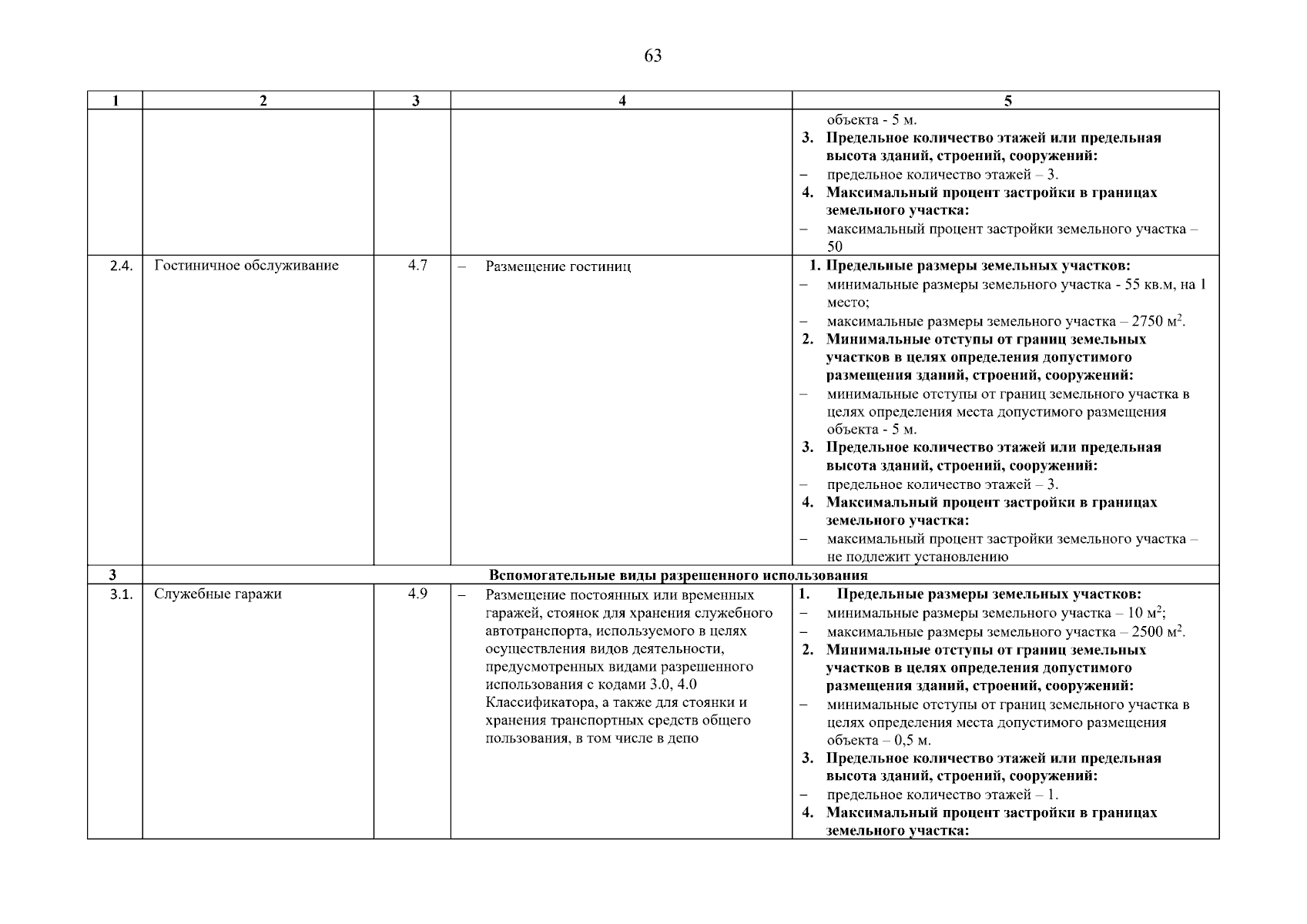 63

| 1 | 2 | 3 | 4 | 5 |
|---|---|---|---|---|
| | | | | объекта - 5 м. **3. Предельное количество этажей или предельная высота зданий, строений, сооружений:** – предельное количество этажей – 3. **4. Максимальный процент застройки в границах земельного участка:** – максимальный процент застройки земельного участка – 50 |
| 2.4. | Гостиничное обслуживание | 4.7 | – Размещение гостиниц | **1. Предельные размеры земельных участков:** – минимальные размеры земельного участка - 55 кв.м, на 1 место; – максимальные размеры земельного участка – 2750 м$^2$. **2. Минимальные отступы от границ земельных участков в целях определения допустимого размещения зданий, строений, сооружений:** – минимальные отступы от границ земельного участка в целях определения места допустимого размещения объекта - 5 м. **3. Предельное количество этажей или предельная высота зданий, строений, сооружений:** – предельное количество этажей – 3. **4. Максимальный процент застройки в границах земельного участка:** – максимальный процент застройки земельного участка – не подлежит установлению |
| 3 | **Вспомогательные виды разрешенного использования** | | | |
| 3.1. | Служебные гаражи | 4.9 | – Размещение постоянных или временных гаражей, стоянок для хранения служебного автотранспорта, используемого в целях осуществления видов деятельности, предусмотренных видами разрешенного использования с кодами 3.0, 4.0 Классификатора, а также для стоянки и хранения транспортных средств общего пользования, в том числе в депо | **1. Предельные размеры земельных участков:** – минимальные размеры земельного участка – 10 м$^2$; – максимальные размеры земельного участка – 2500 м$^2$. **2. Минимальные отступы от границ земельных участков в целях определения допустимого размещения зданий, строений, сооружений:** – минимальные отступы от границ земельного участка в целях определения места допустимого размещения объекта – 0,5 м. **3. Предельное количество этажей или предельная высота зданий, строений, сооружений:** – предельное количество этажей – 1. **4. Максимальный процент застройки в границах земельного участка:** |